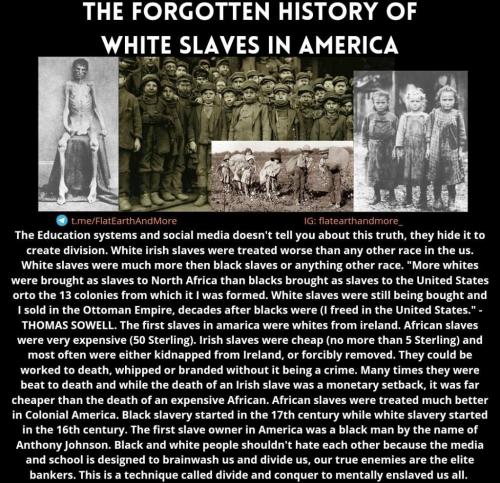 THE FORGOTTEN HISTORY OF WHITE SLAVES IN AMERICA

t.me/FlatEarthAndMore

IG: flatearthandmore_

The Education systems and social media doesn't tell you about this truth, they hide it to create division. White irish slaves were treated worse than any other race in the us. White slaves were much more then black slaves or anything other race. "More whites were brought as slaves to North Africa than blacks brought as slaves to the United States orto the 13 colonies from which it I was formed. White slaves were still being bought and I sold in the Ottoman Empire, decades after blacks were (I freed in the United States." - THOMAS SOWELL. The first slaves in amarica were whites from ireland. African slaves were very expensive (50 Sterling). Irish slaves were cheap (no more than 5 Sterling) and most often were either kidnapped from Ireland, or forcibly removed. They could be worked to death, whipped or branded without it being a crime. Many times they were beat to death and while the death of an Irish slave was a monetary setback, it was far cheaper than the death of an expensive African. African slaves were treated much better in Colonial America. Black slavery started in the 17th century while white slavery started in the 16th century. The first slave owner in America was a black man by the name of Anthony Johnson. Black and white people shouldn't hate each other because the media and school is designed to brainwash us and divide us, our true enemies are the elite bankers. This is a technique called divide and conquer to mentally enslaved us all.